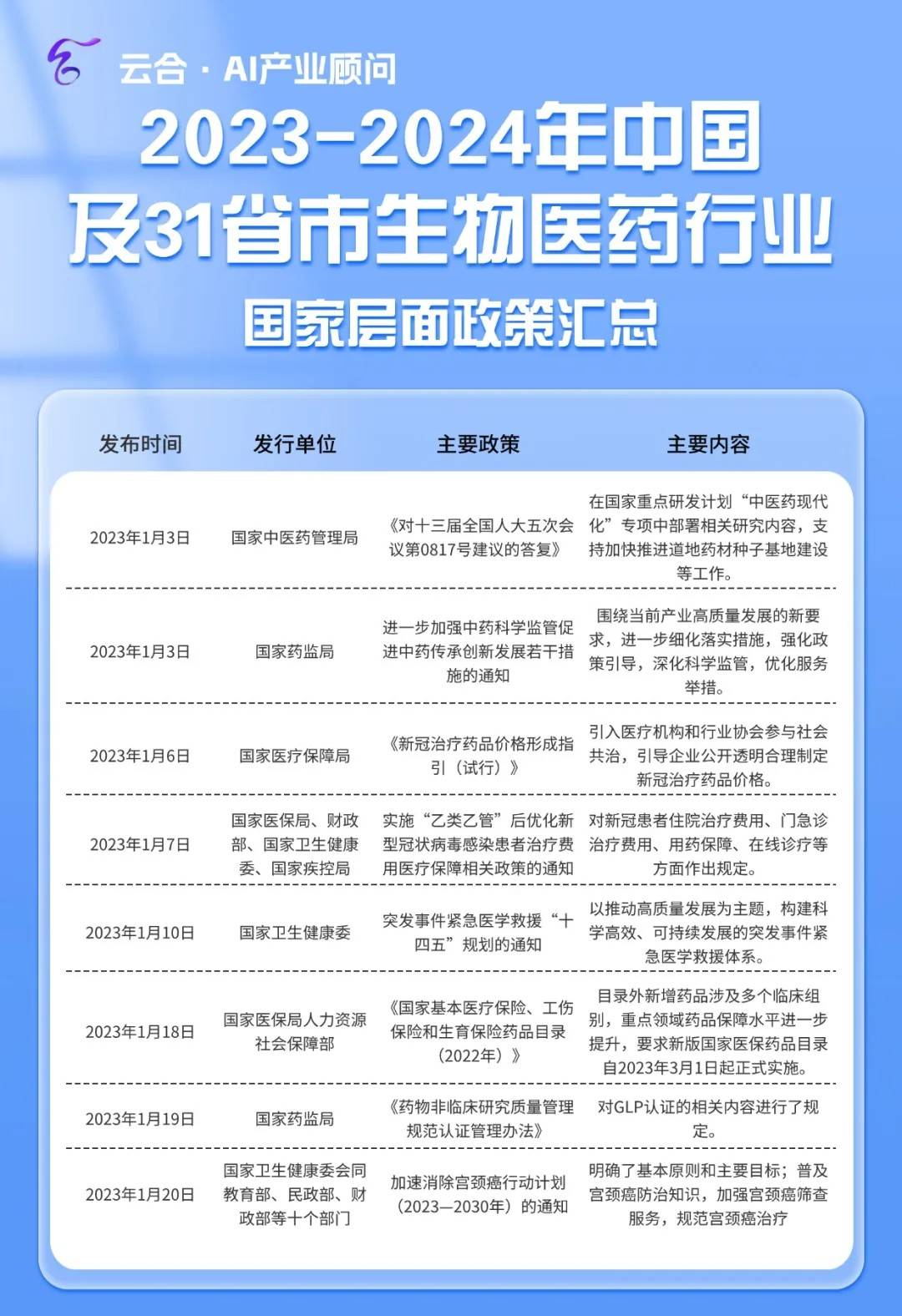 云合 · AI产业顾问

2023-2024年中国及31省市生物医药行业

国家层面政策汇总

| 发布时间 | 发行单位 | 主要政策 | 主要内容 |
|---|---|---|---|
| 2023年1月3日 | 国家中医药管理局 | 《对十三届全国人大五次会议第0817号建议的答复》 | 在国家重点研发计划“中医药现代化”专项中部署相关研究内容，支持加快推进道地药材种子基地建设等工作。 |
| 2023年1月3日 | 国家药监局 | 进一步加强中药科学监管促进中药传承创新发展若干措施的通知 | 围绕当前产业高质量发展的新要求，进一步细化落实措施，强化政策引导，深化科学监管，优化服务举措。 |
| 2023年1月6日 | 国家医疗保障局 | 《新冠治疗药品价格形成指引（试行）》 | 引入医疗机构和行业协会参与社会共治，引导企业公开透明合理制定新冠治疗药品价格。 |
| 2023年1月7日 | 国家医保局、财政部、国家卫生健康委、国家疾控局 | 实施“乙类乙管”后优化新型冠状病毒感染患者治疗费用医疗保障相关政策的通知 | 对新冠患者住院治疗费用、门急诊治疗费用、用药保障、在线诊疗等方面作出规定。 |
| 2023年1月10日 | 国家卫生健康委 | 突发事件紧急医学救援“十四五”规划的通知 | 以推动高质量发展为主题，构建科学高效、可持续发展的突发事件紧急医学救援体系。 |
| 2023年1月18日 | 国家医保局人力资源社会保障部 | 《国家基本医疗保险、工伤保险和生育保险药品目录（2022年）》 | 目录外新增药品涉及多个临床组别，重点领域药品保障水平进一步提升，要求新版国家医保药品目录自2023年3月1日起正式实施。 |
| 2023年1月19日 | 国家药监局 | 《药物非临床研究质量管理规范认证管理办法》 | 对GLP认证的相关内容进行了规定。 |
| 2023年1月20日 | 国家卫生健康委会同教育部、民政部、财政部等十个部门 | 加速消除宫颈癌行动计划（2023—2030年）的通知 | 明确了基本原则和主要目标；普及宫颈癌防治知识，加强宫颈癌筛查服务，规范宫颈癌治疗 |